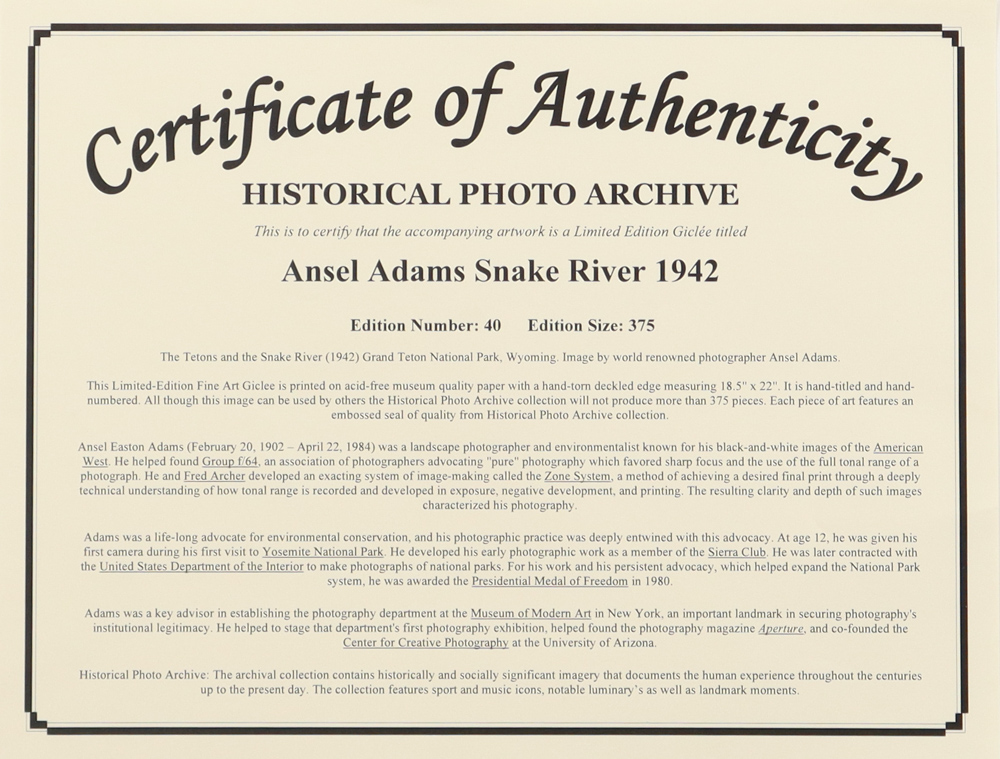 Certificate of Authenticity

HISTORICAL PHOTO ARCHIVE

This is to certify that the accompanying artwork is a Limited Edition Giclée titled

Ansel Adams Snake River 1942

Edition Number: 40     Edition Size: 375

The Tetons and the Snake River (1942) Grand Teton National Park, Wyoming. Image by world renowned photographer Ansel Adams.

This Limited-Edition Fine Art Giclee is printed on acid-free museum quality paper with a hand-torn deckled edge measuring 18.5" x 22". It is hand-titled and hand-numbered. All though this image can be used by others the Historical Photo Archive collection will not produce more than 375 pieces. Each piece of art features an embossed seal of quality from Historical Photo Archive collection.

Ansel Easton Adams (February 20, 1902 – April 22, 1984) was a landscape photographer and environmentalist known for his black-and-white images of the American West. He helped found Group f/64, an association of photographers advocating "pure" photography which favored sharp focus and the use of the full tonal range of a photograph. He and Fred Archer developed an exacting system of image-making called the Zone System, a method of achieving a desired final print through a deeply technical understanding of how tonal range is recorded and developed in exposure, negative development, and printing. The resulting clarity and depth of such images characterized his photography.

Adams was a life-long advocate for environmental conservation, and his photographic practice was deeply entwined with this advocacy. At age 12, he was given his first camera during his first visit to Yosemite National Park. He developed his early photographic work as a member of the Sierra Club. He was later contracted with the United States Department of the Interior to make photographs of national parks. For his work and his persistent advocacy, which helped expand the National Park system, he was awarded the Presidential Medal of Freedom in 1980.

Adams was a key advisor in establishing the photography department at the Museum of Modern Art in New York, an important landmark in securing photography's institutional legitimacy. He helped to stage that department's first photography exhibition, helped found the photography magazine Aperture, and co-founded the Center for Creative Photography at the University of Arizona.

Historical Photo Archive: The archival collection contains historically and socially significant imagery that documents the human experience throughout the centuries up to the present day. The collection features sport and music icons, notable luminary's as well as landmark moments.